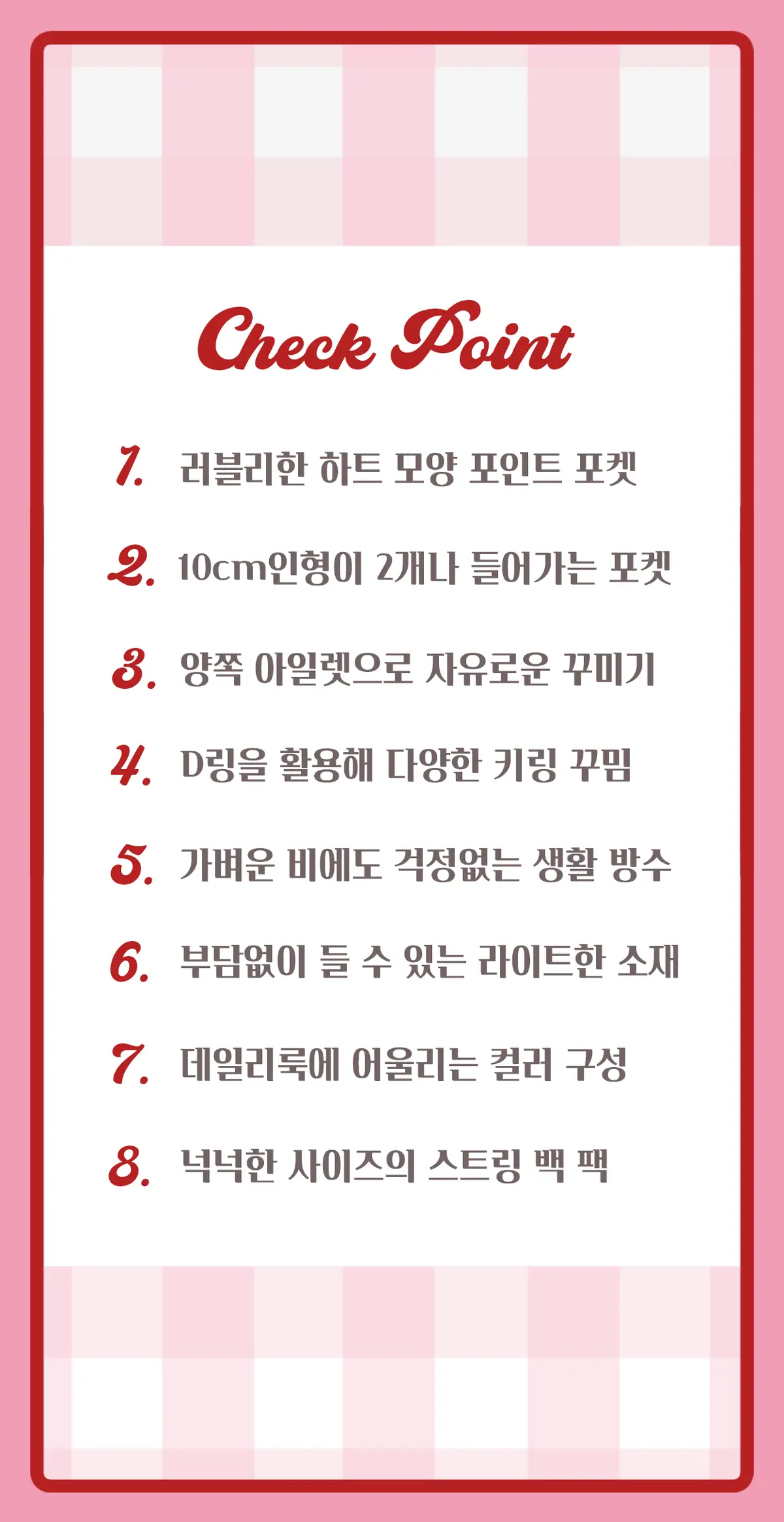 Check Point

1. 러블리한 하트 모양 포인트 포켓

2. 10cm인형이 2개나 들어가는 포켓

3. 양쪽 아일렛으로 자유로운 꾸미기

4. D링을 활용해 다양한 키링 꾸밈

5. 가벼운 비에도 걱정없는 생활 방수

6. 부담없이 들 수 있는 라이트한 소재

7. 데일리룩에 어울리는 컬러 구성

8. 넉넉한 사이즈의 스트링 백 팩